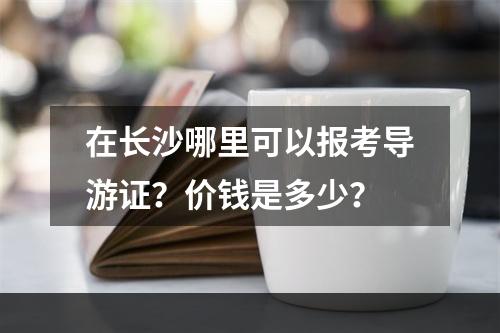 在长沙哪里可以报考导游证？价钱是多少？